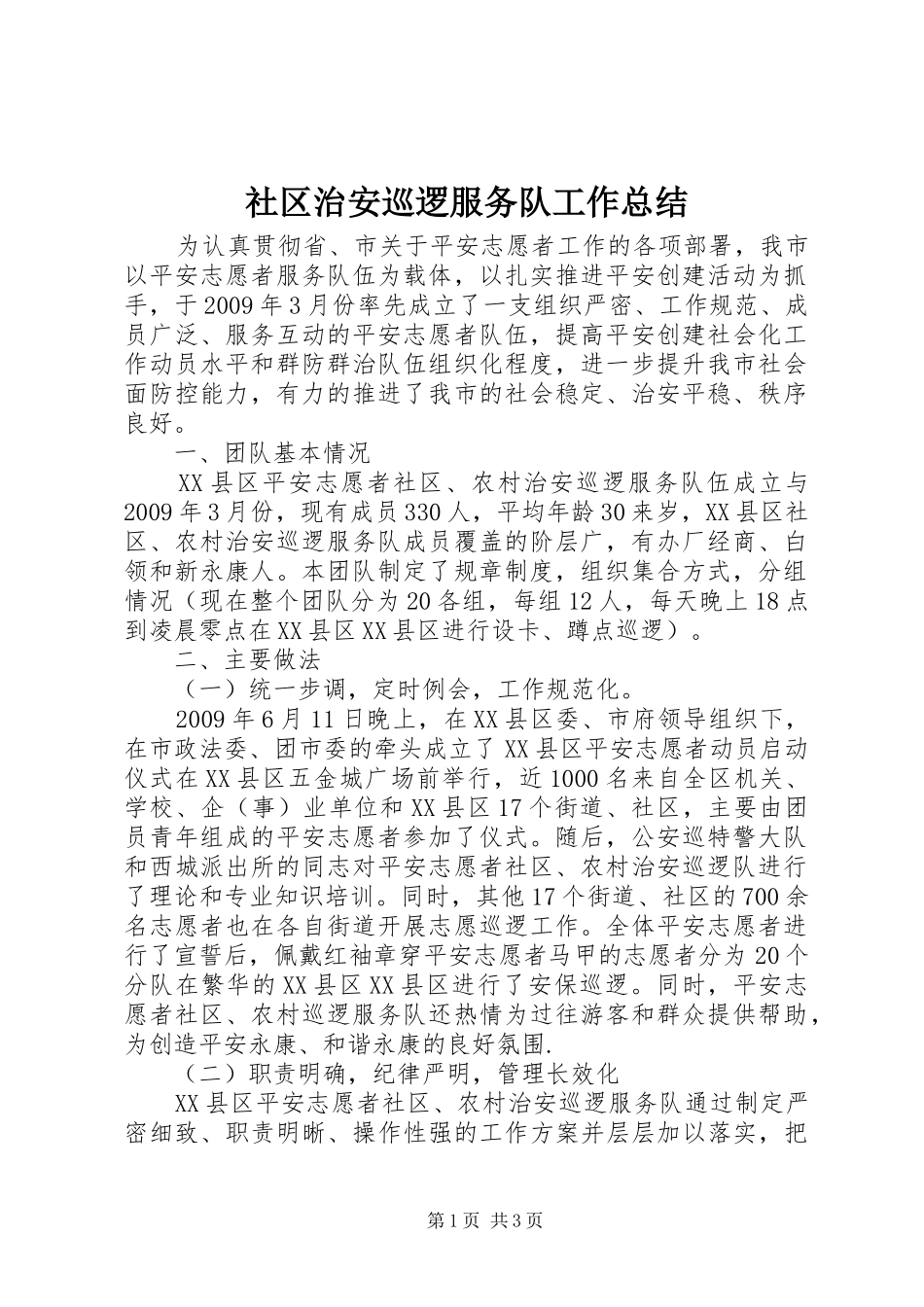 社区治安巡逻服务队工作总结

为认真贯彻省、市关于平安志愿者工作的各项部署，我市以平安志愿者服务队伍为载体，以扎实推进平安创建活动为抓手，于2009年3月份率先成立了一支组织严密、工作规范、成员广泛、服务互动的平安志愿者队伍，提高平安创建社会化工作动员水平和群防群治队伍组织化程度，进一步提升我市社会面防控能力，有力的推进了我市的社会稳定、治安平稳、秩序良好。

一、团队基本情况

XX县区平安志愿者社区、农村治安巡逻服务队伍成立与2009年3月份，现有成员330人，平均年龄30来岁，XX县区社区、农村治安巡逻服务队成员覆盖的阶层广，有办厂经商、白领和新永康人。本团队制定了规章制度，组织集合方式，分组情况（现在整个团队分为20各组，每组12人，每天晚上18点到凌晨零点在XX县区XX县区进行设卡、蹲点巡逻）。

二、主要做法

（一）统一步调，定时例会，工作规范化。

2009年6月11日晚上，在XX县区委、市府领导组织下，在市政法委、团市委的牵头成立了XX县区平安志愿者动员启动仪式在XX县区五金城广场前举行，近1000名来自全区机关、学校、企（事）业单位和XX县区17个街道、社区，主要由团员青年组成的平安志愿者参加了仪式。随后，公安巡特警大队和西城派出所的同志对平安志愿者社区、农村治安巡逻队进行了理论和专业知识培训。同时，其他17个街道、社区的700余名志愿者也在各自街道开展志愿巡逻工作。全体平安志愿者进行了宣誓后，佩戴红袖章穿平安志愿者马甲的志愿者分为20个分队在繁华的XX县区XX县区进行了安保巡逻。同时，平安志愿者社区、农村巡逻服务队还热情为过往游客和群众提供帮助，为创造平安永康、和谐永康的良好氛围.

（二）职责明确，纪律严明，管理长效化

XX县区平安志愿者社区、农村治安巡逻服务队通过制定严密细致、职责明晰、操作性强的工作方案并层层加以落实，把

第1页 共3页